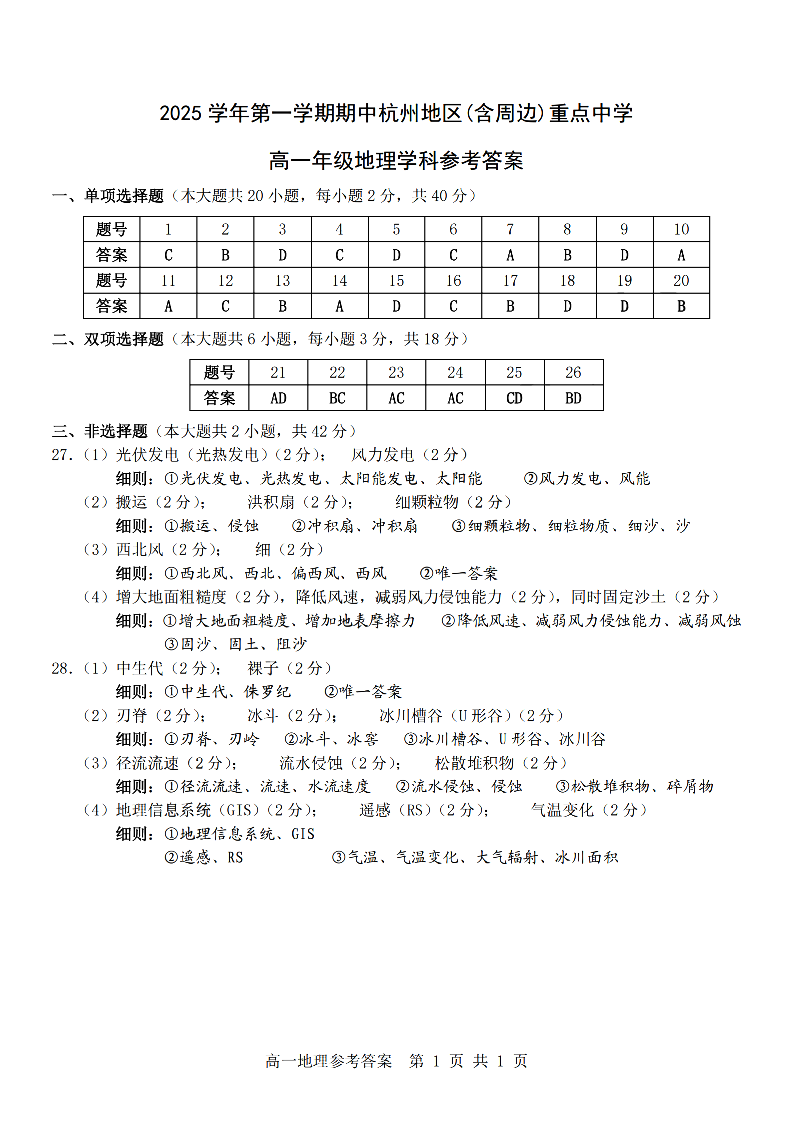 2025 学年第一学期期中杭州地区(含周边)重点中学

高一年级地理学科参考答案

一、单项选择题（本大题共 20 小题，每小题 2 分，共 40 分）

| 题号 | 1 | 2 | 3 | 4 | 5 | 6 | 7 | 8 | 9 | 10 |
|---|---|---|---|---|---|---|---|---|---|---|
| 答案 | C | B | D | C | D | C | A | B | D | A |
| 题号 | 11 | 12 | 13 | 14 | 15 | 16 | 17 | 18 | 19 | 20 |
| 答案 | A | C | B | A | D | C | B | D | D | B |

二、双项选择题（本大题共 6 小题，每小题 3 分，共 18 分）

| 题号 | 21 | 22 | 23 | 24 | 25 | 26 |
|---|---|---|---|---|---|---|
| 答案 | AD | BC | AC | AC | CD | BD |

三、非选择题（本大题共 2 小题，共 42 分）

27.（1）光伏发电（光热发电）（2 分）；　风力发电（2 分）
细则：①光伏发电、光热发电、太阳能发电、太阳能　②风力发电、风能
（2）搬运（2 分）；　洪积扇（2 分）；　细颗粒物（2 分）
细则：①搬运、侵蚀　②冲积扇、冲积扇　③细颗粒物、细粒物质、细沙、沙
（3）西北风（2 分）；　细（2 分）
细则：①西北风、西北、偏西风、西风　②唯一答案
（4）增大地面粗糙度（2 分），降低风速，减弱风力侵蚀能力（2 分），同时固定沙土（2 分）
细则：①增大地面粗糙度、增加地表摩擦力　②降低风速、减弱风力侵蚀能力、减弱风蚀　③固沙、固土、阻沙

28.（1）中生代（2 分）；　裸子（2 分）
细则：①中生代、侏罗纪　②唯一答案
（2）刃脊（2 分）；　冰斗（2 分）；　冰川槽谷（U 形谷）（2 分）
细则：①刃脊、刃岭　②冰斗、冰窖　③冰川槽谷、U 形谷、冰川谷
（3）径流流速（2 分）；　流水侵蚀（2 分）；　松散堆积物（2 分）
细则：①径流流速、流速、水流速度　②流水侵蚀、侵蚀　③松散堆积物、碎屑物
（4）地理信息系统（GIS）（2 分）；　遥感（RS）（2 分）；　气温变化（2 分）
细则：①地理信息系统、GIS
②遥感、RS　③气温、气温变化、大气辐射、冰川面积

高一地理参考答案　第 1 页 共 1 页